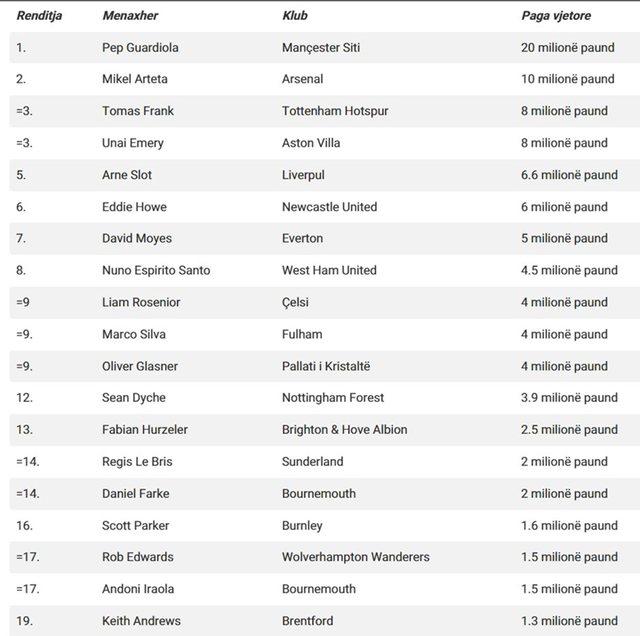 | Renditja | Menaxher | Klub | Paga vjetore |
|---|---|---|---|
| 1. | Pep Guardiola | Mançester Siti | 20 milionë paund |
| 2. | Mikel Arteta | Arsenal | 10 milionë paund |
| =3. | Tomas Frank | Tottenham Hotspur | 8 milionë paund |
| =3. | Unai Emery | Aston Villa | 8 milionë paund |
| 5. | Arne Slot | Liverpul | 6.6 milionë paund |
| 6. | Eddie Howe | Newcastle United | 6 milionë paund |
| 7. | David Moyes | Everton | 5 milionë paund |
| 8. | Nuno Espirito Santo | West Ham United | 4.5 milionë paund |
| =9 | Liam Rosenior | Çelsi | 4 milionë paund |
| =9. | Marco Silva | Fulham | 4 milionë paund |
| =9. | Oliver Glasner | Pallati i Kristaltë | 4 milionë paund |
| 12. | Sean Dyche | Nottingham Forest | 3.9 milionë paund |
| 13. | Fabian Hurzeler | Brighton & Hove Albion | 2.5 milionë paund |
| =14. | Regis Le Bris | Sunderland | 2 milionë paund |
| =14. | Daniel Farke | Bournemouth | 2 milionë paund |
| 16. | Scott Parker | Burnley | 1.6 milionë paund |
| =17. | Rob Edwards | Wolverhampton Wanderers | 1.5 milionë paund |
| =17. | Andoni Iraola | Bournemouth | 1.5 milionë paund |
| 19. | Keith Andrews | Brentford | 1.3 milionë paund |